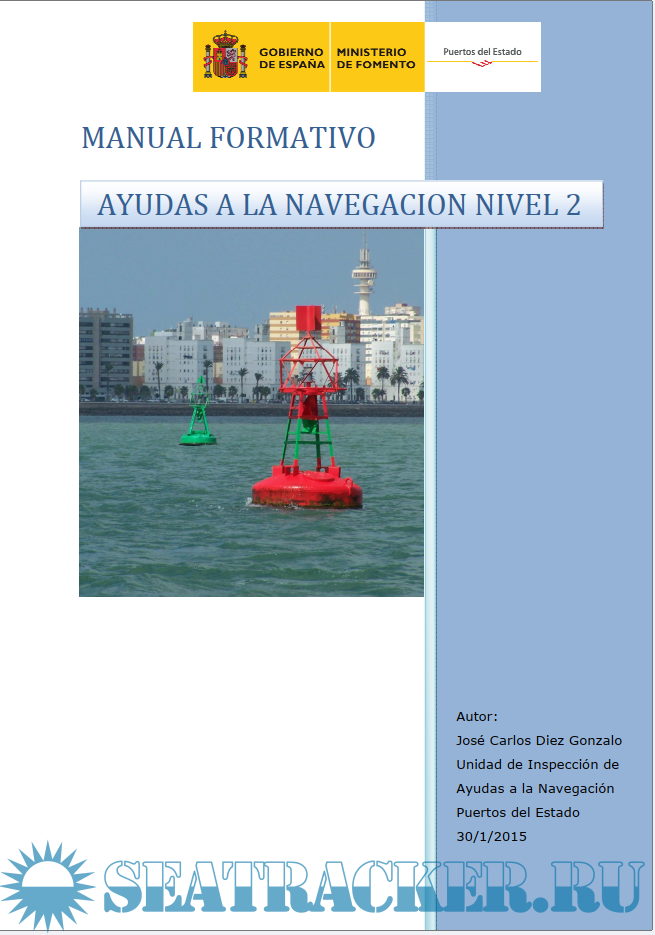 GOBIERNO DE ESPAÑA
MINISTERIO DE FOMENTO
Puertos del Estado

MANUAL FORMATIVO

AYUDAS A LA NAVEGACION NIVEL 2

Autor:
José Carlos Diez Gonzalo
Unidad de Inspección de
Ayudas a la Navegación
Puertos del Estado
30/1/2015

SEATRACKER.RU